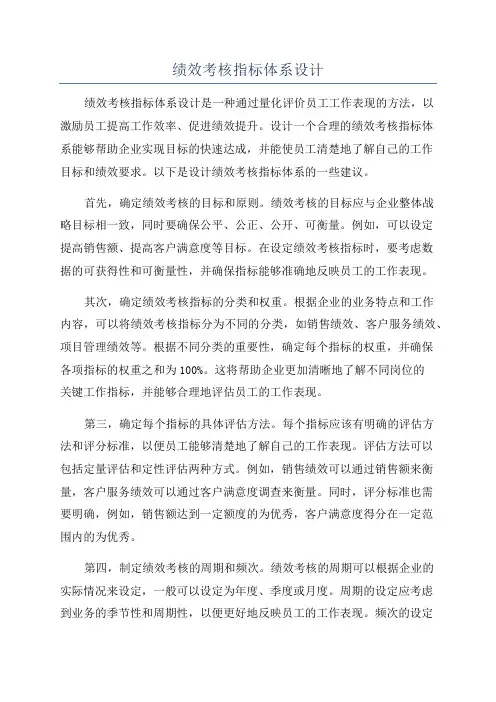 绩效考核指标体系设计

绩效考核指标体系设计是一种通过量化评价员工工作表现的方法，以激励员工提高工作效率、促进绩效提升。设计一个合理的绩效考核指标体系能够帮助企业实现目标的快速达成，并能使员工清楚地了解自己的工作目标和绩效要求。以下是设计绩效考核指标体系的一些建议。

首先，确定绩效考核的目标和原则。绩效考核的目标应与企业整体战略目标相一致，同时要确保公平、公正、公开、可衡量。例如，可以设定提高销售额、提高客户满意度等目标。在设定绩效考核指标时，要考虑数据的可获得性和可衡量性，并确保指标能够准确地反映员工的工作表现。

其次，确定绩效考核指标的分类和权重。根据企业的业务特点和工作内容，可以将绩效考核指标分为不同的分类，如销售绩效、客户服务绩效、项目管理绩效等。根据不同分类的重要性，确定每个指标的权重，并确保各项指标的权重之和为100%。这将帮助企业更加清晰地了解不同岗位的关键工作指标，并能够合理地评估员工的工作表现。

第三，确定每个指标的具体评估方法。每个指标应该有明确的评估方法和评分标准，以便员工能够清楚地了解自己的工作表现。评估方法可以包括定量评估和定性评估两种方式。例如，销售绩效可以通过销售额来衡量，客户服务绩效可以通过客户满意度调查来衡量。同时，评分标准也需要明确，例如，销售额达到一定额度的为优秀，客户满意度得分在一定范围内的为优秀。

第四，制定绩效考核的周期和频次。绩效考核的周期可以根据企业的实际情况来设定，一般可以设定为年度、季度或月度。周期的设定应考虑到业务的季节性和周期性，以便更好地反映员工的工作表现。频次的设定